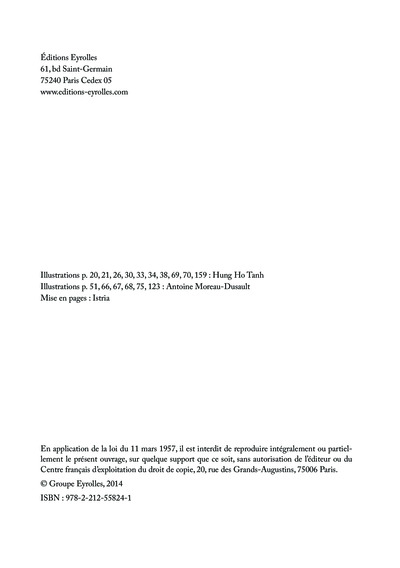 Éditions Eyrolles
61, bd Saint-Germain
75240 Paris Cedex 05
www.editions-eyrolles.com

Illustrations p. 20, 21, 26, 30, 33, 34, 38, 69, 70, 159 : Hung Ho Tanh
Illustrations p. 51, 66, 67, 68, 75, 123 : Antoine Moreau-Dusault
Mise en pages : Istria

En application de la loi du 11 mars 1957, il est interdit de reproduire intégralement ou partiellement le présent ouvrage, sur quelque support que ce soit, sans autorisation de l'éditeur ou du Centre français d'exploitation du droit de copie, 20, rue des Grands-Augustins, 75006 Paris.

© Groupe Eyrolles, 2014

ISBN : 978-2-212-55824-1